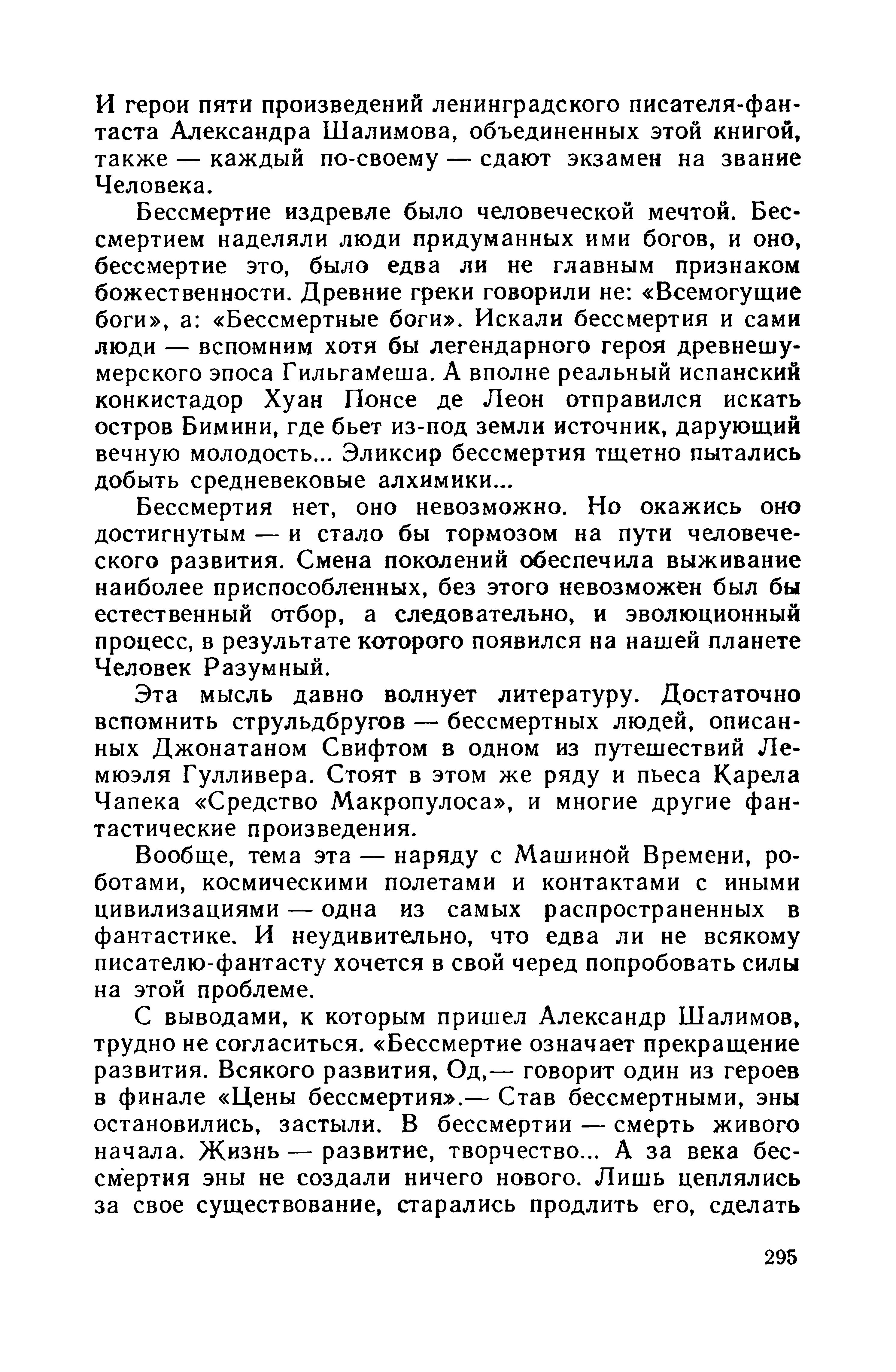 И герои пяти произведений ленинградского писателя-фантаста Александра Шалимова, объединенных этой книгой, также — каждый по-своему — сдают экзамен на звание Человека.

Бессмертие издревле было человеческой мечтой. Бессмертием наделяли люди придуманных ими богов, и оно, бессмертие это, было едва ли не главным признаком божественности. Древние греки говорили не: «Всемогущие боги», а: «Бессмертные боги». Искали бессмертия и сами люди — вспомним хотя бы легендарного героя древнешумерского эпоса Гильгамеша. А вполне реальный испанский конкистадор Хуан Понсе де Леон отправился искать остров Бимини, где бьет из-под земли источник, дарующий вечную молодость... Эликсир бессмертия тщетно пытались добыть средневековые алхимики...

Бессмертия нет, оно невозможно. Но окажись оно достигнутым — и стало бы тормозом на пути человеческого развития. Смена поколений обеспечила выживание наиболее приспособленных, без этого невозможен был бы естественный отбор, а следовательно, и эволюционный процесс, в результате которого появился на нашей планете Человек Разумный.

Эта мысль давно волнует литературу. Достаточно вспомнить струльдбругов — бессмертных людей, описанных Джонатаном Свифтом в одном из путешествий Лемюэля Гулливера. Стоят в этом же ряду и пьеса Карела Чапека «Средство Макропулоса», и многие другие фантастические произведения.

Вообще, тема эта — наряду с Машиной Времени, роботами, космическими полетами и контактами с иными цивилизациями — одна из самых распространенных в фантастике. И неудивительно, что едва ли не всякому писателю-фантасту хочется в свой черед попробовать силы на этой проблеме.

С выводами, к которым пришел Александр Шалимов, трудно не согласиться. «Бессмертие означает прекращение развития. Всякого развития, Од,— говорит один из героев в финале «Цены бессмертия».— Став бессмертными, эны остановились, застыли. В бессмертии — смерть живого начала. Жизнь — развитие, творчество... А за века бессмертия эны не создали ничего нового. Лишь цеплялись за свое существование, старались продлить его, сделать

295